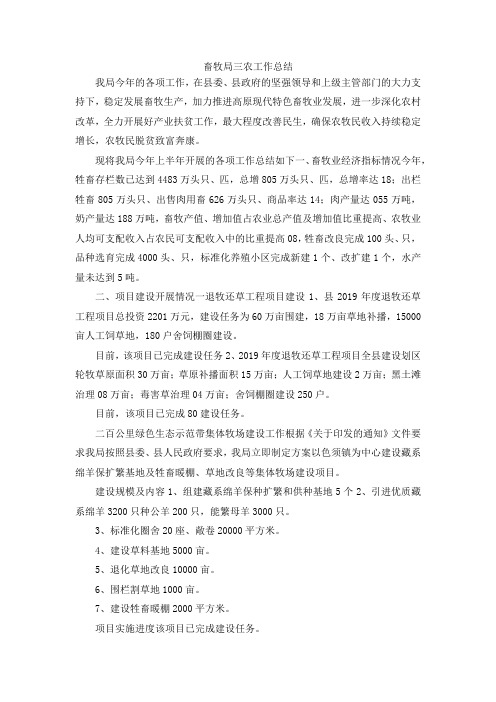 畜牧局三农工作总结

我局今年的各项工作，在县委、县政府的坚强领导和上级主管部门的大力支持下，稳定发展畜牧生产，加力推进高原现代特色畜牧业发展，进一步深化农村改革，全力开展好产业扶贫工作，最大程度改善民生，确保农牧民收入持续稳定增长，农牧民脱贫致富奔康。

现将我局今年上半年开展的各项工作总结如下一、畜牧业经济指标情况今年，牲畜存栏数已达到4483万头只、匹，总增805万头只、匹，总增率达18；出栏牲畜805万头只、出售肉用畜626万头只、商品率达14；肉产量达055万吨，奶产量达188万吨，畜牧产值、增加值占农业总产值及增加值比重提高、农牧业人均可支配收入占农民可支配收入中的比重提高08，牲畜改良完成100头、只，品种选育完成4000头、只，标准化养殖小区完成新建1个、改扩建1个，水产量未达到5吨。

二、项目建设开展情况一退牧还草工程项目建设1、县2019年度退牧还草工程项目总投资2201万元，建设任务为60万亩围建，18万亩草地补播，15000亩人工饲草地，180户舍饲棚圈建设。

目前，该项目已完成建设任务2、2019年度退牧还草工程项目全县建设划区轮牧草原面积30万亩；草原补播面积15万亩；人工饲草地建设2万亩；黑土滩治理08万亩；毒害草治理04万亩；舍饲棚圈建设250户。

目前，该项目已完成80建设任务。

二百公里绿色生态示范带集体牧场建设工作根据《关于印发的通知》文件要求我局按照县委、县人民政府要求，我局立即制定方案以色须镇为中心建设藏系绵羊保扩繁基地及牲畜暖棚、草地改良等集体牧场建设项目。

建设规模及内容1、组建藏系绵羊保种扩繁和供种基地5个2、引进优质藏系绵羊3200只种公羊200只，能繁母羊3000只。

3、标准化圈舍20座、敞卷20000平方米。

4、建设草料基地5000亩。

5、退化草地改良10000亩。

6、围栏割草地1000亩。

7、建设牲畜暖棚2000平方米。

项目实施进度该项目已完成建设任务。